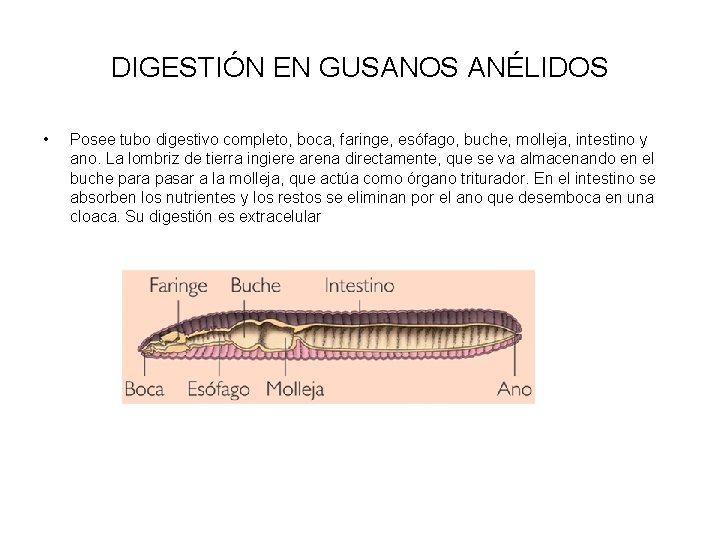 DIGESTIÓN EN GUSANOS ANÉLIDOS

• Posee tubo digestivo completo, boca, faringe, esófago, buche, molleja, intestino y ano. La lombriz de tierra ingiere arena directamente, que se va almacenando en el buche para pasar a la molleja, que actúa como órgano triturador. En el intestino se absorben los nutrientes y los restos se eliminan por el ano que desemboca en una cloaca. Su digestión es extracelular

Faringe
Buche
Intestino
Boca
Esófago
Molleja
Ano